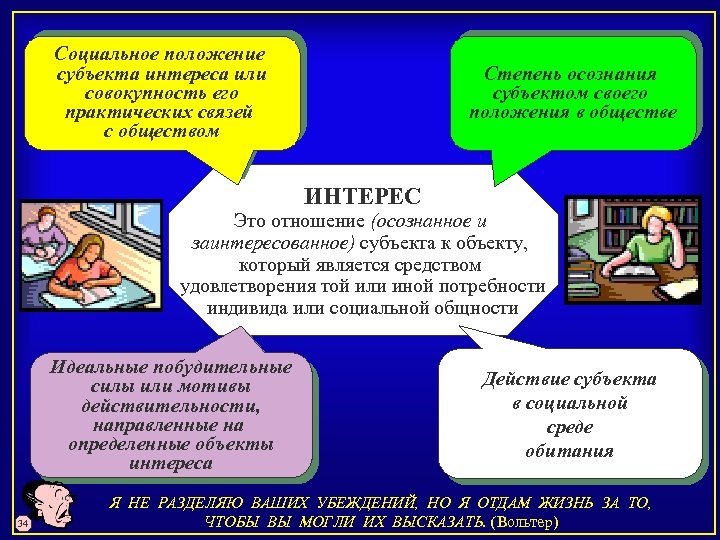 Социальное положение субъекта интереса или совокупность его практических связей с обществом

Степень осознания субъектом своего положения в обществе

ИНТЕРЕС
Это отношение (осознанное и заинтересованное) субъекта к объекту, который является средством удовлетворения той или иной потребности индивида или социальной общности

Идеальные побудительные силы или мотивы действительности, направленные на определенные объекты интереса

Действие субъекта в социальной среде обитания

34

Я НЕ РАЗДЕЛЯЮ ВАШИХ УБЕЖДЕНИЙ, НО Я ОТДАМ ЖИЗНЬ ЗА ТО, ЧТОБЫ ВЫ МОГЛИ ИХ ВЫСКАЗАТЬ. (Вольтер)